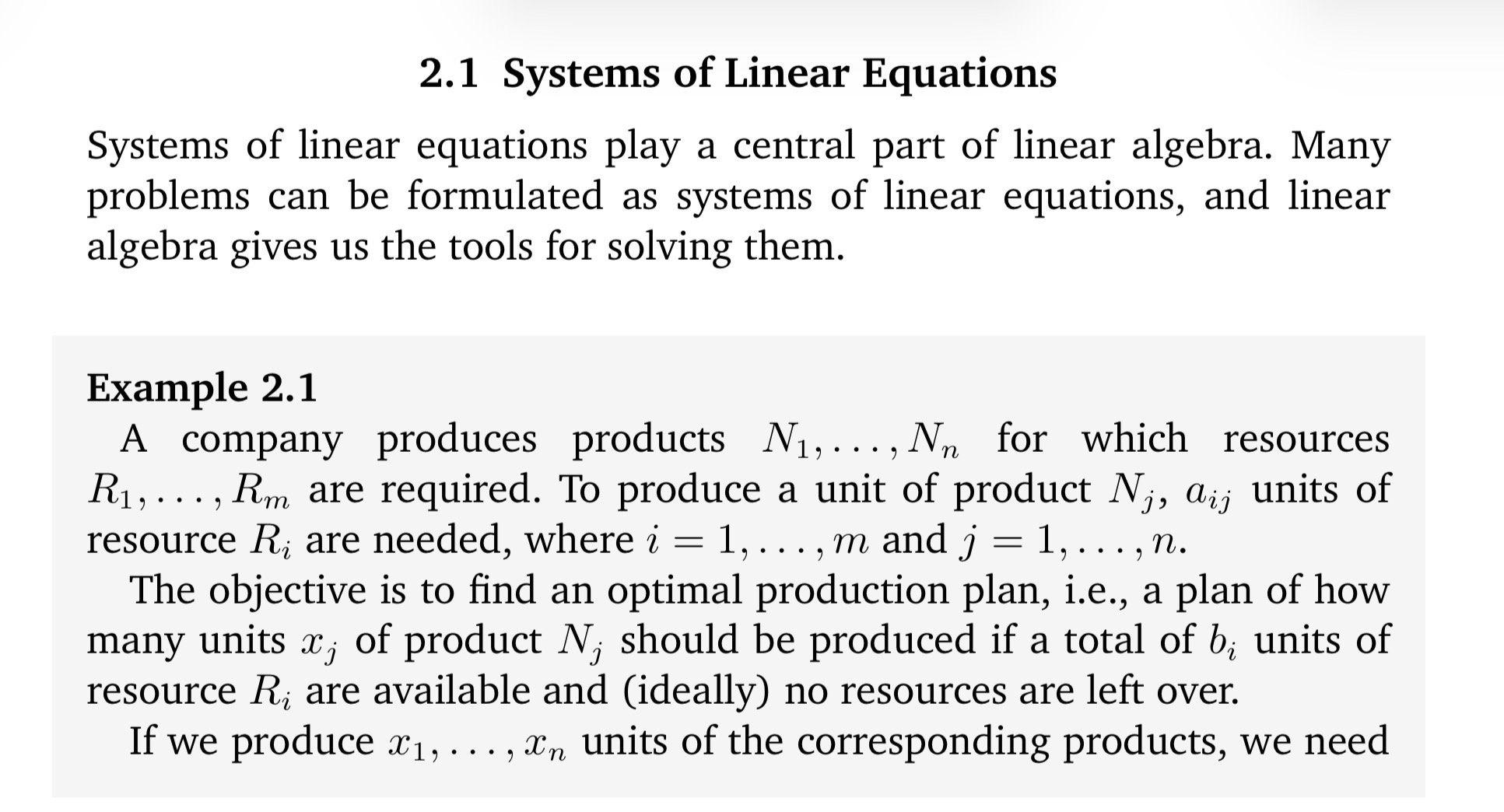 2.1 Systems of Linear Equations

Systems of linear equations play a central part of linear algebra. Many problems can be formulated as systems of linear equations, and linear algebra gives us the tools for solving them.

Example 2.1
A company produces products $N_1, \ldots, N_n$ for which resources $R_1, \ldots, R_m$ are required. To produce a unit of product $N_j$, $a_{ij}$ units of resource $R_i$ are needed, where $i = 1, \ldots, m$ and $j = 1, \ldots, n$.
The objective is to find an optimal production plan, i.e., a plan of how many units $x_j$ of product $N_j$ should be produced if a total of $b_i$ units of resource $R_i$ are available and (ideally) no resources are left over.
If we produce $x_1, \ldots, x_n$ units of the corresponding products, we need